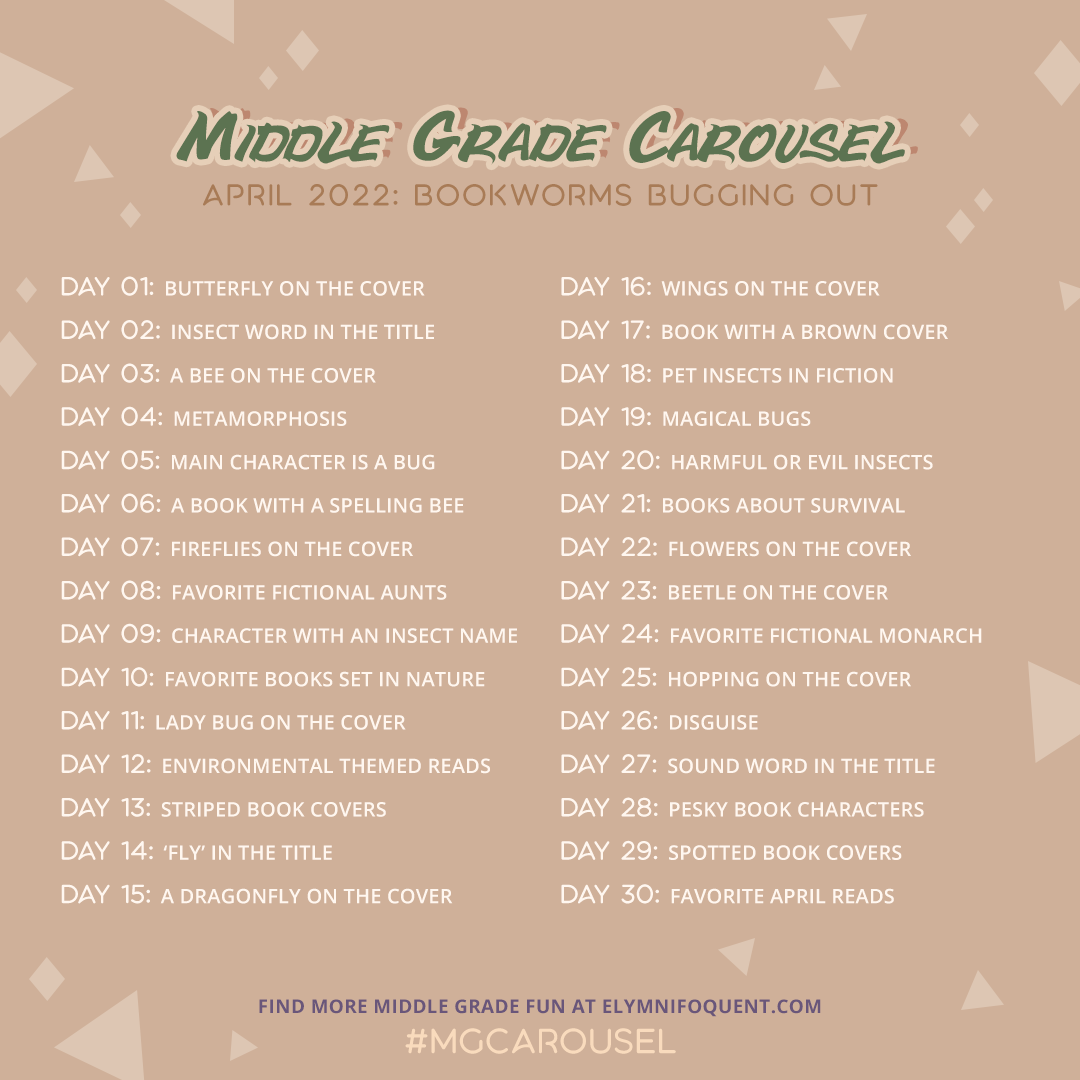 MIDDLE GRADE CAROUSEL
APRIL 2022: BOOKWORMS BUGGING OUT

DAY 01: BUTTERFLY ON THE COVER
DAY 02: INSECT WORD IN THE TITLE
DAY 03: A BEE ON THE COVER
DAY 04: METAMORPHOSIS
DAY 05: MAIN CHARACTER IS A BUG
DAY 06: A BOOK WITH A SPELLING BEE
DAY 07: FIREFLIES ON THE COVER
DAY 08: FAVORITE FICTIONAL AUNTS
DAY 09: CHARACTER WITH AN INSECT NAME
DAY 10: FAVORITE BOOKS SET IN NATURE
DAY 11: LADY BUG ON THE COVER
DAY 12: ENVIRONMENTAL THEMED READS
DAY 13: STRIPED BOOK COVERS
DAY 14: 'FLY' IN THE TITLE
DAY 15: A DRAGONFLY ON THE COVER

DAY 16: WINGS ON THE COVER
DAY 17: BOOK WITH A BROWN COVER
DAY 18: PET INSECTS IN FICTION
DAY 19: MAGICAL BUGS
DAY 20: HARMFUL OR EVIL INSECTS
DAY 21: BOOKS ABOUT SURVIVAL
DAY 22: FLOWERS ON THE COVER
DAY 23: BEETLE ON THE COVER
DAY 24: FAVORITE FICTIONAL MONARCH
DAY 25: HOPPING ON THE COVER
DAY 26: DISGUISE
DAY 27: SOUND WORD IN THE TITLE
DAY 28: PESKY BOOK CHARACTERS
DAY 29: SPOTTED BOOK COVERS
DAY 30: FAVORITE APRIL READS

FIND MORE MIDDLE GRADE FUN AT ELYMNIFOQUENT.COM
#MGCAROUSEL